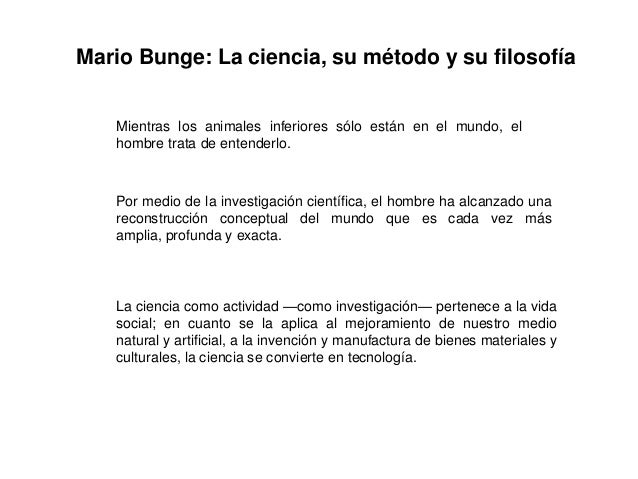 Mario Bunge: La ciencia, su método y su filosofía

Mientras los animales inferiores sólo están en el mundo, el hombre trata de entenderlo.

Por medio de la investigación científica, el hombre ha alcanzado una reconstrucción conceptual del mundo que es cada vez más amplia, profunda y exacta.

La ciencia como actividad —como investigación— pertenece a la vida social; en cuanto se la aplica al mejoramiento de nuestro medio natural y artificial, a la invención y manufactura de bienes materiales y culturales, la ciencia se convierte en tecnología.